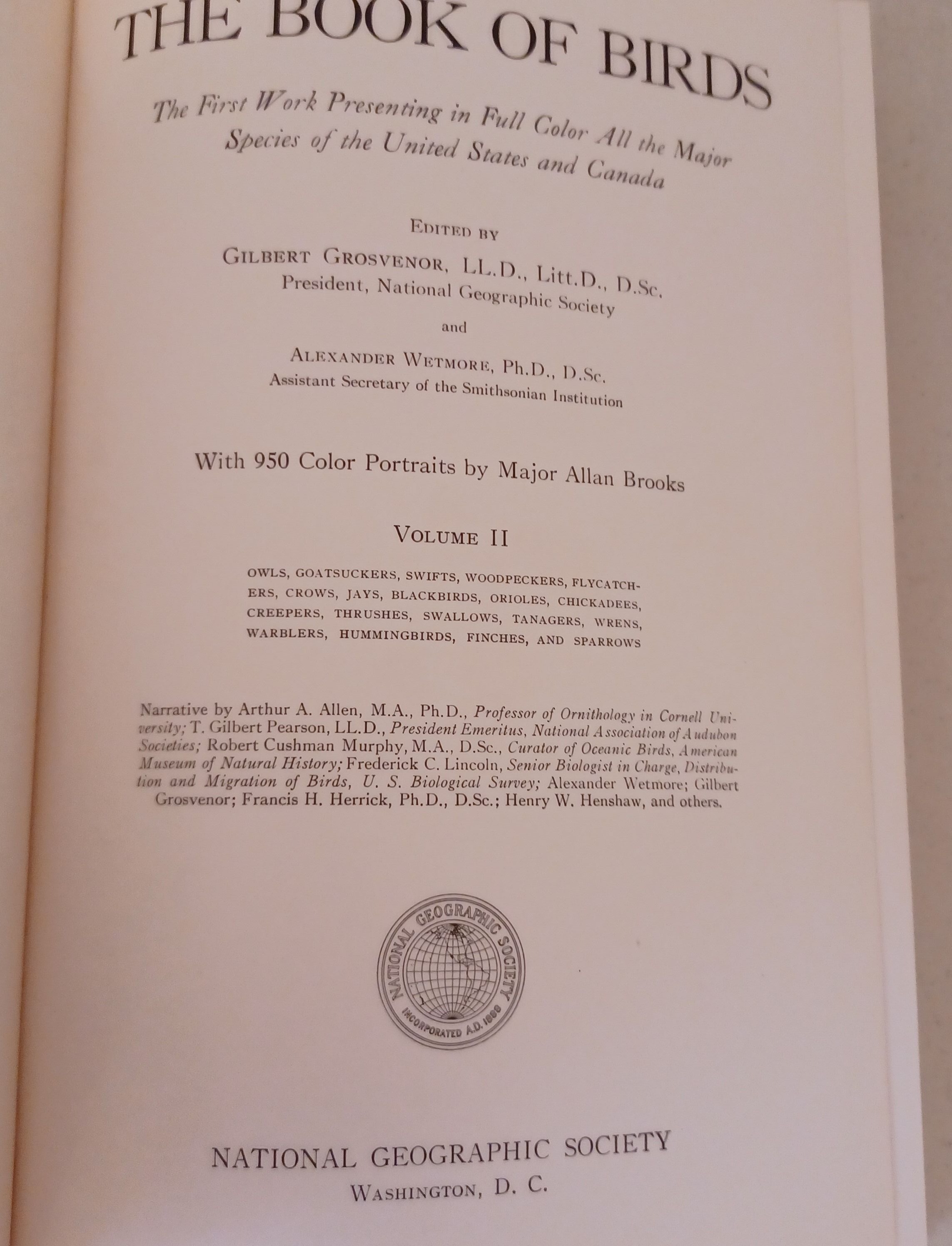 THE BOOK OF BIRDS

The First Work Presenting in Full Color All the Major Species of the United States and Canada

EDITED BY

GILBERT GROSVENOR, LL.D., Litt.D., D.Sc.
President, National Geographic Society

and

ALEXANDER WETMORE, Ph.D., D.Sc.
Assistant Secretary of the Smithsonian Institution

With 950 Color Portraits by Major Allan Brooks

VOLUME II

OWLS, GOATSUCKERS, SWIFTS, WOODPECKERS, FLYCATCHERS, CROWS, JAYS, BLACKBIRDS, ORIOLES, CHICKADEES, CREEPERS, THRUSHES, SWALLOWS, TANAGERS, WRENS, WARBLERS, HUMMINGBIRDS, FINCHES, AND SPARROWS

Narrative by Arthur A. Allen, M.A., Ph.D., Professor of Ornithology in Cornell University; T. Gilbert Pearson, LL.D., President Emeritus, National Association of Audubon Societies; Robert Cushman Murphy, M.A., D.Sc., Curator of Oceanic Birds, American Museum of Natural History; Frederick C. Lincoln, Senior Biologist in Charge, Distribution and Migration of Birds, U. S. Biological Survey; Alexander Wetmore; Gilbert Grosvenor; Francis H. Herrick, Ph.D., D.Sc.; Henry W. Henshaw, and others.

NATIONAL GEOGRAPHIC SOCIETY
INCORPORATED A.D. 1888

NATIONAL GEOGRAPHIC SOCIETY
WASHINGTON, D. C.